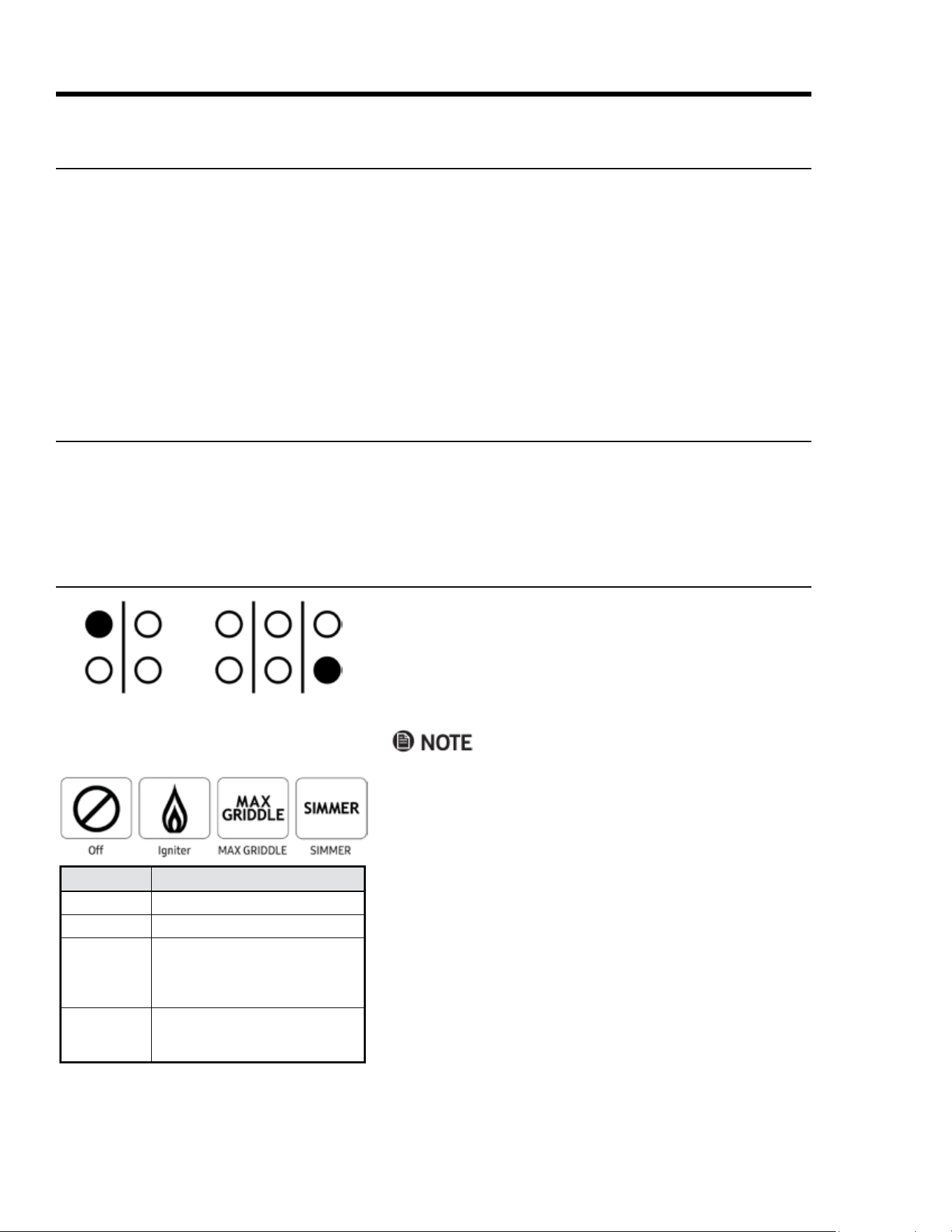 NOTE

MAX GRIDDLE

SIMMER

Off

Igniter

MAX GRIDDLE

SIMMER